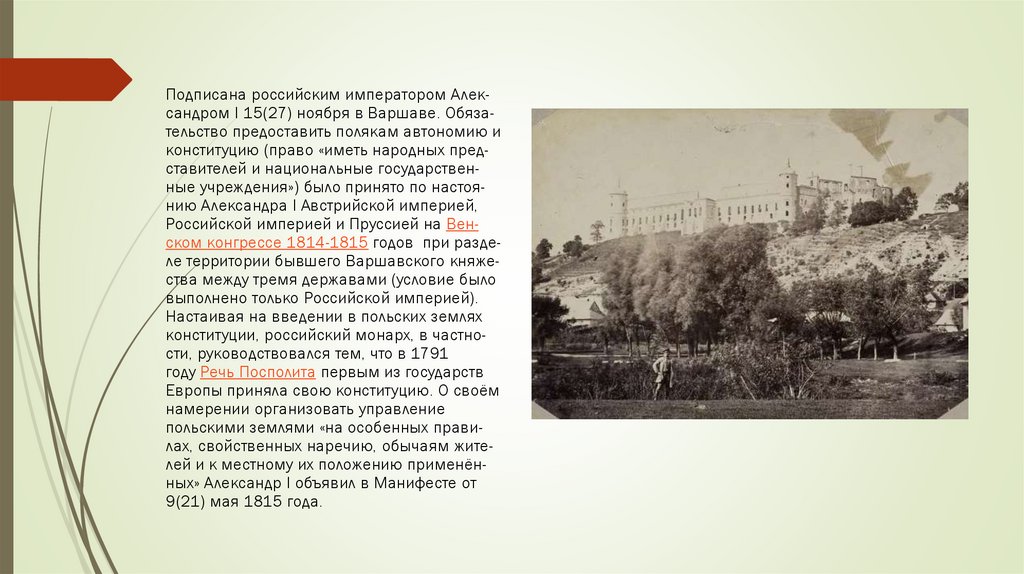 Подписана российским императором Александром I 15(27) ноября в Варшаве. Обязательство предоставить полякам автономию и конституцию (право «иметь народных представителей и национальные государственные учреждения») было принято по настоянию Александра I Австрийской империей, Российской империей и Пруссией на Венском конгрессе 1814-1815 годов при разделе территории бывшего Варшавского княжества между тремя державами (условие было выполнено только Российской империей). Настаивая на введении в польских землях конституции, российский монарх, в частности, руководствовался тем, что в 1791 году Речь Посполита первым из государств Европы приняла свою конституцию. О своём намерении организовать управление польскими землями «на особенных правилах, свойственных наречию, обычаям жителей и к местному их положению применённых» Александр I объявил в Манифесте от 9(21) мая 1815 года.